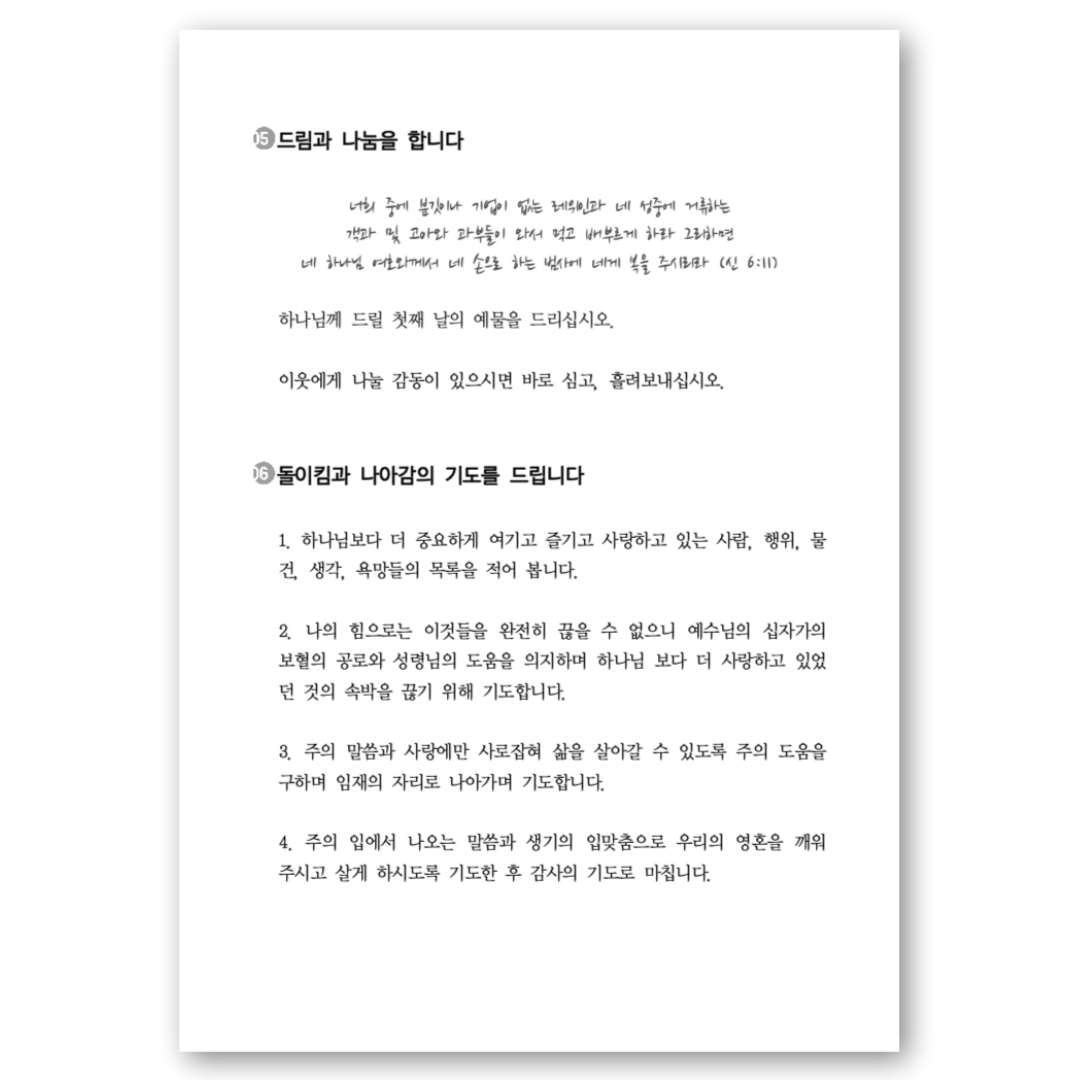 05 드림과 나눔을 합니다

너희 중에 분깃이나 기업이 없는 레위인과 네 성중에 거류하는 객과 및 고아와 과부들이 와서 먹고 배부르게 하라 그리하면 네 하나님 여호와께서 네 손으로 하는 범사에 네게 복을 주시리라 (신 6:11)

하나님께 드릴 첫째 날의 예물을 드리십시오.

이웃에게 나눌 감동이 있으시면 바로 심고, 흘려보내십시오.

06 돌이킴과 나아감의 기도를 드립니다

1. 하나님보다 더 중요하게 여기고 즐기고 사랑하고 있는 사람, 행위, 물건, 생각, 욕망들의 목록을 적어 봅니다.

2. 나의 힘으로는 이것들을 완전히 끊을 수 없으니 예수님의 십자가의 보혈의 공로와 성령님의 도움을 의지하며 하나님 보다 더 사랑하고 있었던 것의 속박을 끊기 위해 기도합니다.

3. 주의 말씀과 사랑에만 사로잡혀 삶을 살아갈 수 있도록 주의 도움을 구하며 임재의 자리로 나아가며 기도합니다.

4. 주의 입에서 나오는 말씀과 생기의 입맞춤으로 우리의 영혼을 깨워 주시고 살게 하시도록 기도한 후 감사의 기도로 마칩니다.